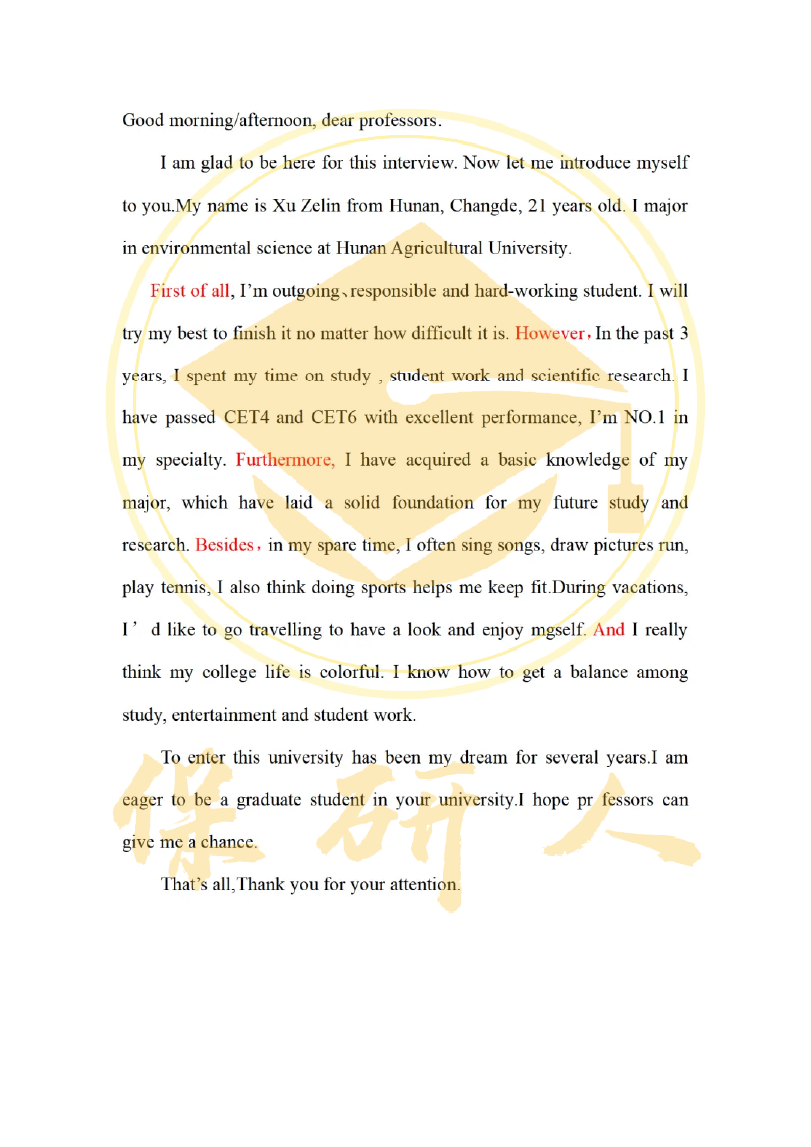 Good morning/afternoon, dear professors.

I am glad to be here for this interview. Now let me introduce myself to you.My name is Xu Zelin from Hunan, Changde, 21 years old. I major in environmental science at Hunan Agricultural University.

First of all, I'm outgoing、responsible and hard-working student. I will try my best to finish it no matter how difficult it is. However，In the past 3 years, I spent my time on study , student work and scientific research. I have passed CET4 and CET6 with excellent performance, I'm NO.1 in my specialty. Furthermore, I have acquired a basic knowledge of my major, which have laid a solid foundation for my future study and research. Besides，in my spare time, I often sing songs, draw pictures run, play tennis, I also think doing sports helps me keep fit.During vacations, I' d like to go travelling to have a look and enjoy mgself. And I really think my college life is colorful. I know how to get a balance among study, entertainment and student work.

To enter this university has been my dream for several years.I am eager to be a graduate student in your university.I hope pr fessors can give me a chance.

That's all,Thank you for your attention.

保研人